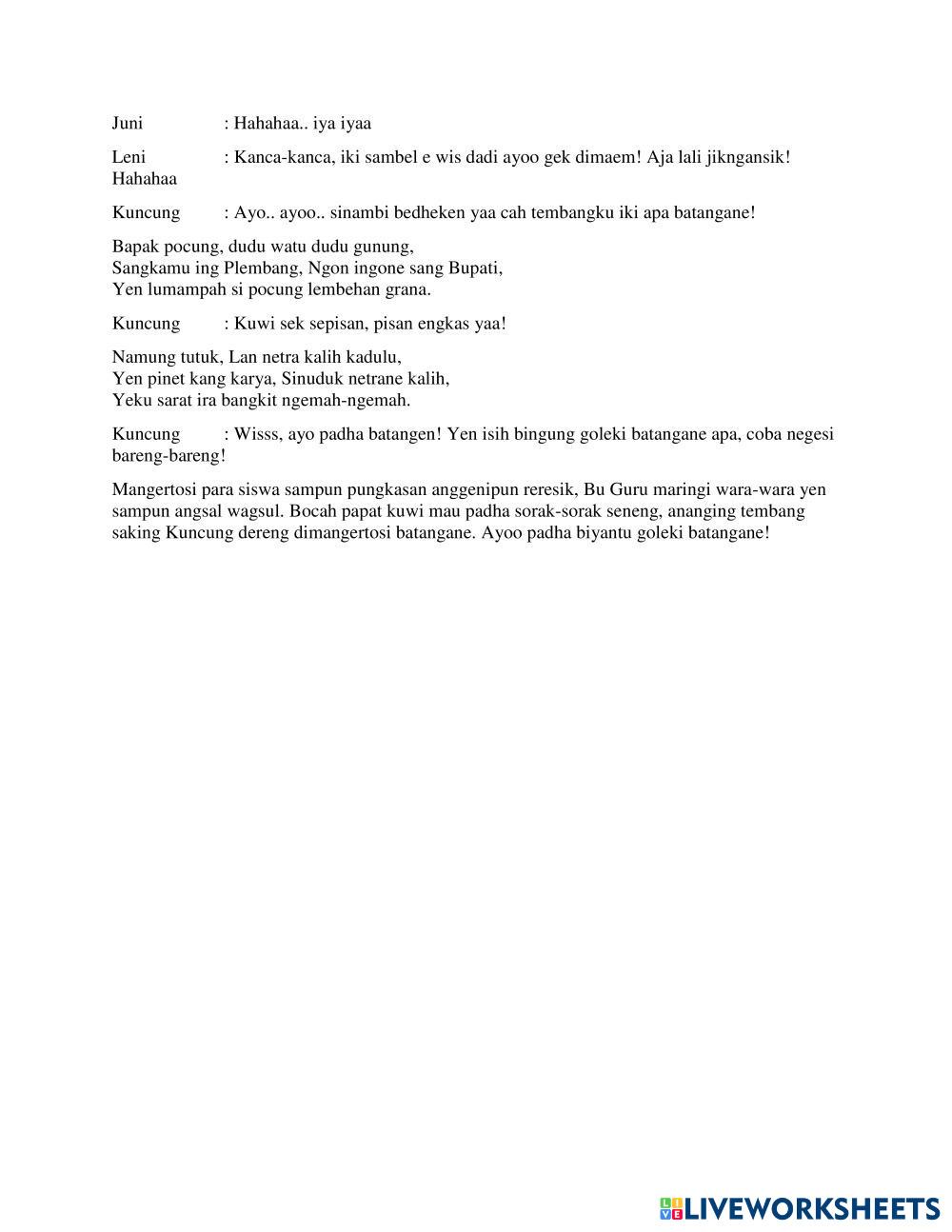 Juni : Hahahaa.. iya iyaa

Leni : Kanca-kanca, iki sambel e wis dadi ayoo gek dimaem! Aja lali jikngansik! Hahahaa

Kuncung : Ayo.. ayoo.. sinambi bedheken yaa cah tembangku iki apa batangane!

Bapak pocung, dudu watu dudu gunung,
Sangkamu ing Plembang, Ngon ingone sang Bupati,
Yen lumampah si pocung lembehan grana.

Kuncung : Kuwi sek sepisan, pisan engkas yaa!

Namung tutuk, Lan netra kalih kadulu,
Yen pinet kang karya, Sinuduk netrane kalih,
Yeku sarat ira bangkit ngemah-ngemah.

Kuncung : Wisss, ayo padha batangen! Yen isih bingung goleki batangane apa, coba negesi bareng-bareng!

Mangertosi para siswa sampun pungkasan anggenipun reresik, Bu Guru maringi wara-wara yen sampun angsal wagsul. Bocah papat kuwi mau padha sorak-sorak seneng, ananging tembang saking Kuncung dereng dimangertosi batangane. Ayoo padha biyantu goleki batangane!

LIVEWORKSHEETS